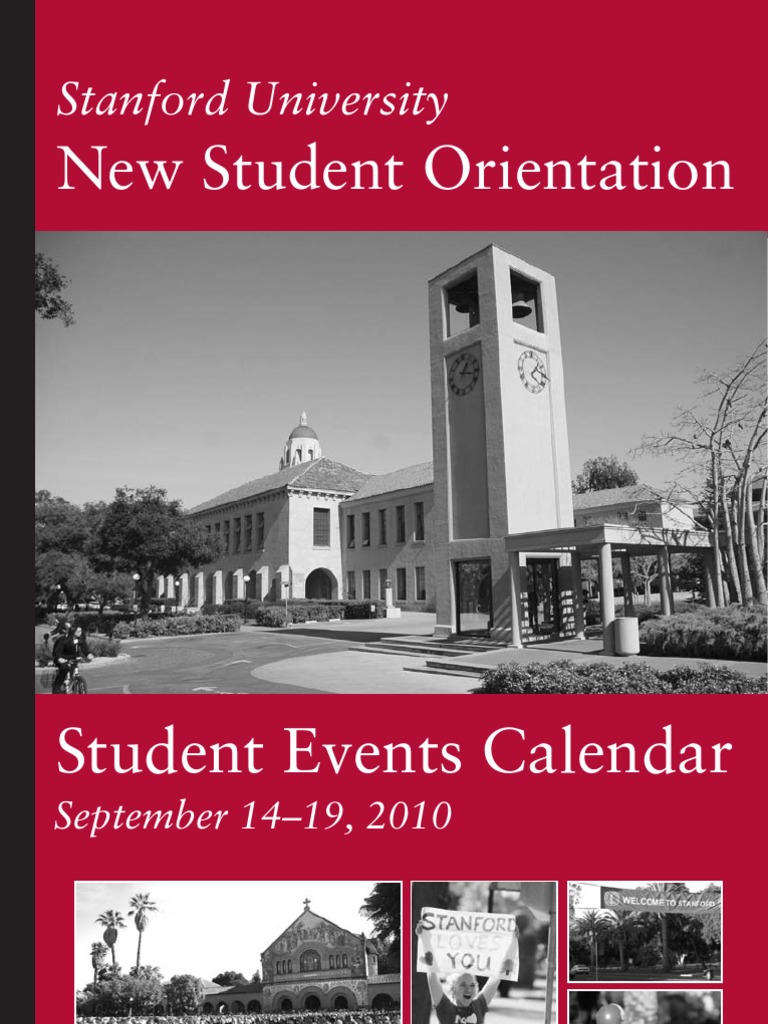 Stanford University
New Student Orientation

Student Events Calendar
September 14–19, 2010

STANFORD LOVES YOU

WELCOME TO STANFORD